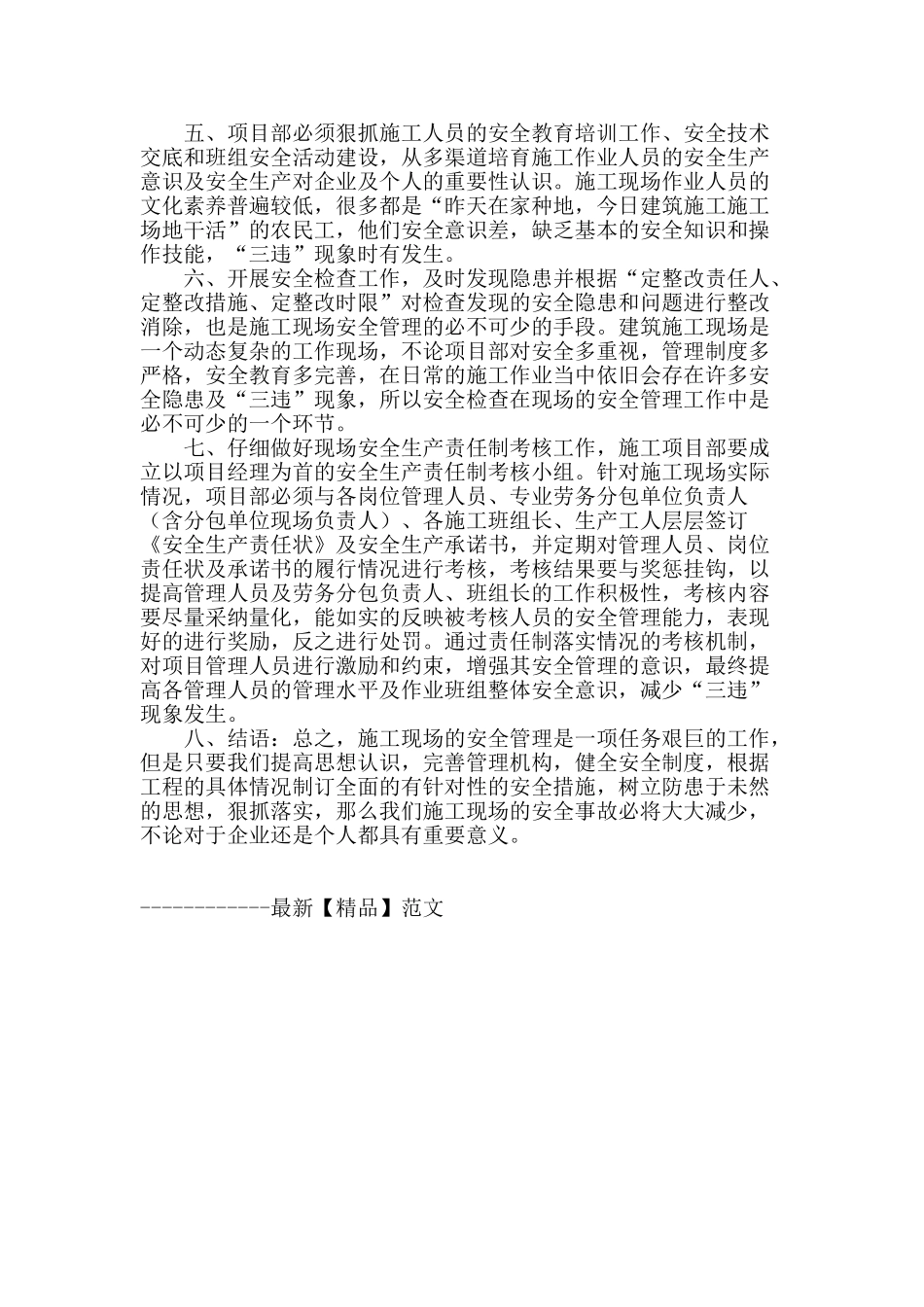 五、项目部必须狠抓施工人员的安全教育培训工作、安全技术交底和班组安全活动建设，从多渠道培育施工作业人员的安全生产意识及安全生产对企业及个人的重要性认识。施工现场作业人员的文化素养普遍较低，很多都是“昨天在家种地，今日建筑施工施工场地干活”的农民工，他们安全意识差，缺乏基本的安全知识和操作技能，“三违”现象时有发生。

六、开展安全检查工作，及时发现隐患并根据“定整改责任人、定整改措施、定整改时限”对检查发现的安全隐患和问题进行整改消除，也是施工现场安全管理的必不可少的手段。建筑施工现场是一个动态复杂的工作现场，不论项目部对安全多重视，管理制度多严格，安全教育多完善，在日常的施工作业当中依旧会存在许多安全隐患及“三违”现象，所以安全检查在现场的安全管理工作中是必不可少的一个环节。

七、仔细做好现场安全生产责任制考核工作，施工项目部要成立以项目经理为首的安全生产责任制考核小组。针对施工现场实际情况，项目部必须与各岗位管理人员、专业劳务分包单位负责人（含分包单位现场负责人）、各施工班组长、生产工人层层签订《安全生产责任状》及安全生产承诺书，并定期对管理人员、岗位责任状及承诺书的履行情况进行考核，考核结果要与奖惩挂钩，以提高管理人员及劳务分包负责人、班组长的工作积极性，考核内容要尽量采纳量化，能如实的反映被考核人员的安全管理能力，表现好的进行奖励，反之进行处罚。通过责任制落实情况的考核机制，对项目管理人员进行激励和约束，增强其安全管理的意识，最终提高各管理人员的管理水平及作业班组整体安全意识，减少“三违”现象发生。

八、结语：总之，施工现场的安全管理是一项任务艰巨的工作，但是只要我们提高思想认识，完善管理机构，健全安全制度，根据工程的具体情况制订全面的有针对性的安全措施，树立防患于未然的思想，狠抓落实，那么我们施工现场的安全事故必将大大减少，不论对于企业还是个人都具有重要意义。

------------最新【精品】范文